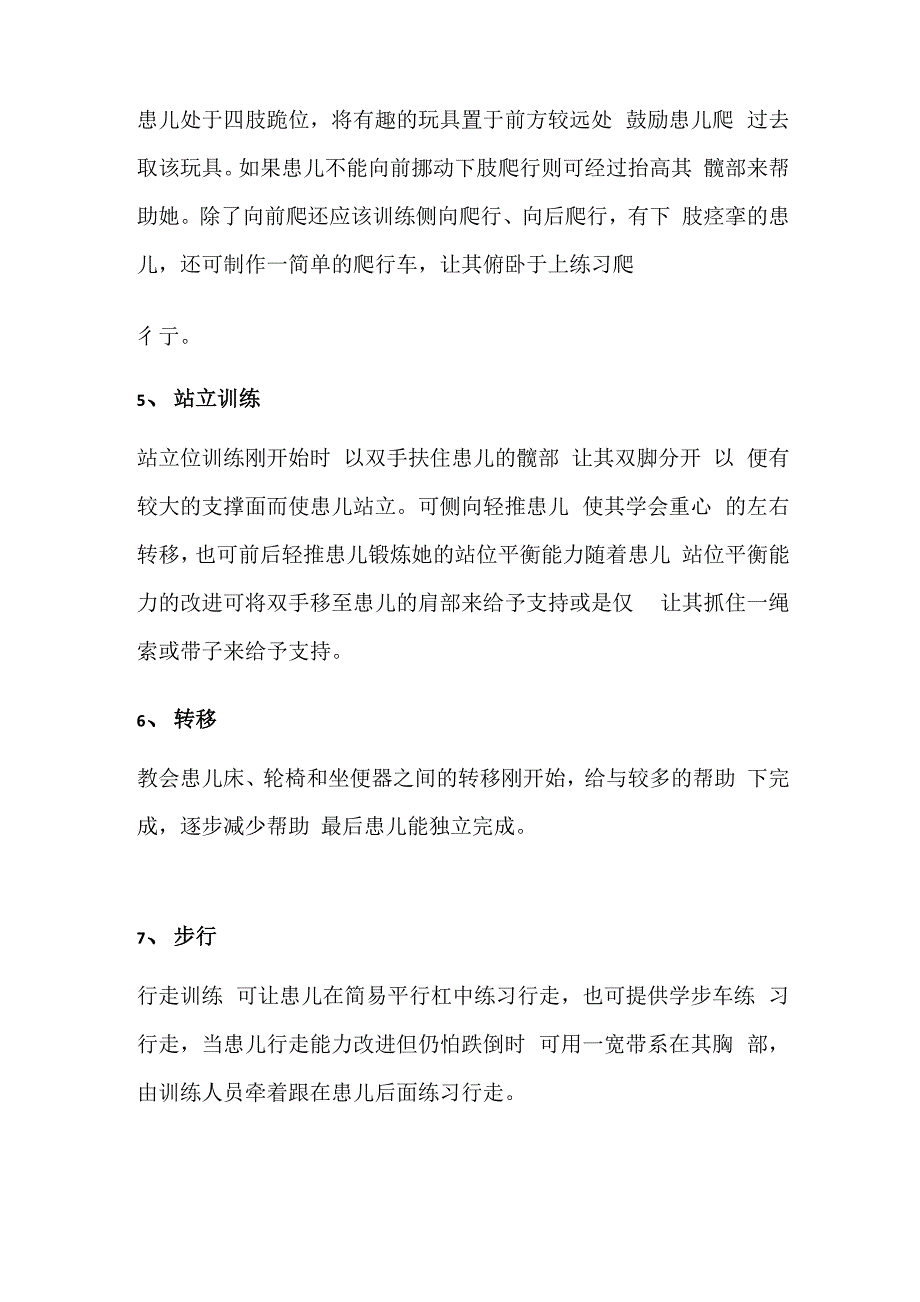 患儿处于四肢跪位，将有趣的玩具置于前方较远处 鼓励患儿爬 过去取该玩具。如果患儿不能向前挪动下肢爬行则可经过抬高其 髋部来帮助她。除了向前爬还应该训练侧向爬行、向后爬行，有下 肢痉挛的患儿，还可制作一简单的爬行车，让其俯卧于上练习爬

彳亍。

5、 站立训练

站立位训练刚开始时 以双手扶住患儿的髋部 让其双脚分开 以 便有较大的支撑面而使患儿站立。可侧向轻推患儿 使其学会重心 的左右转移，也可前后轻推患儿锻炼她的站位平衡能力随着患儿 站位平衡能力的改进可将双手移至患儿的肩部来给予支持或是仅 让其抓住一绳索或带子来给予支持。

6、 转移

教会患儿床、轮椅和坐便器之间的转移刚开始，给与较多的帮助 下完成，逐步减少帮助 最后患儿能独立完成。

7、 步行

行走训练 可让患儿在简易平行杠中练习行走，也可提供学步车练 习行走，当患儿行走能力改进但仍怕跌倒时 可用一宽带系在其胸 部，由训练人员牵着跟在患儿后面练习行走。